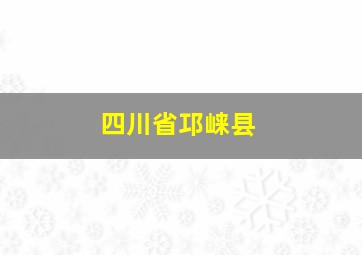 四川省邛崃县